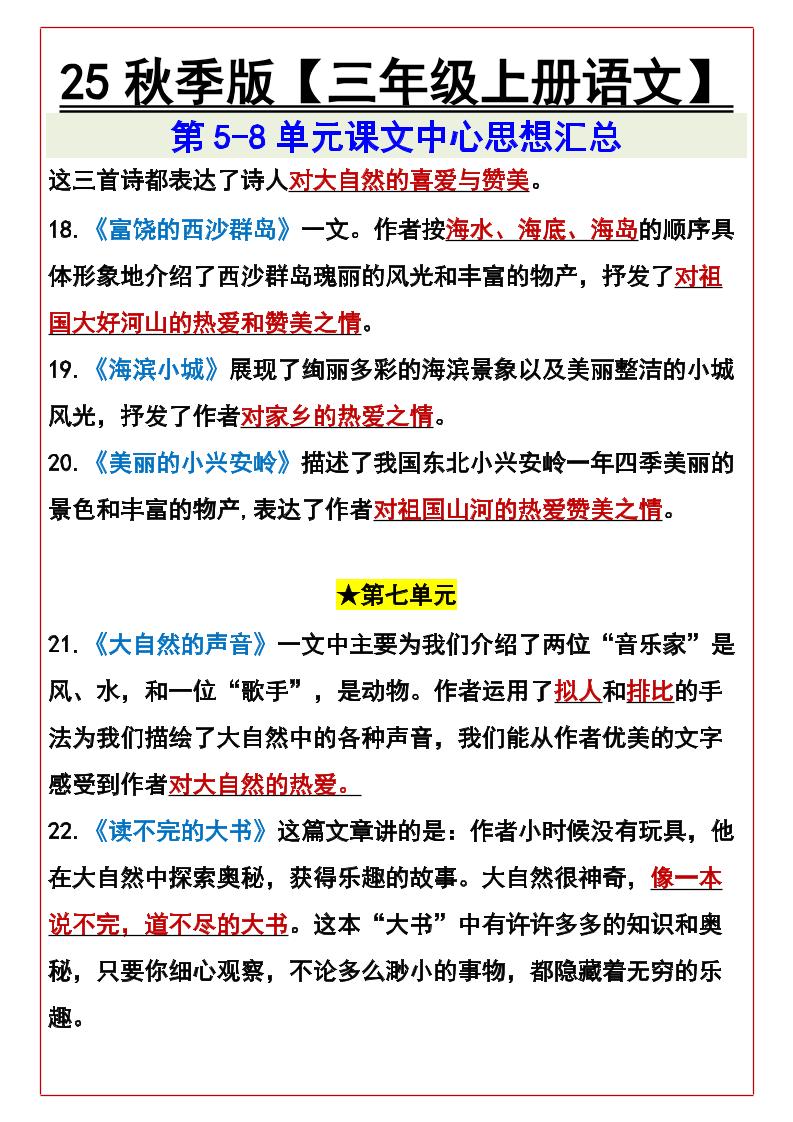 25 秋季版【三年级上册语文】

第 5-8 单元课文中心思想汇总

这三首诗都表达了诗人对大自然的喜爱与赞美。

18.《富饶的西沙群岛》一文。作者按海水、海底、海岛的顺序具体形象地介绍了西沙群岛瑰丽的风光和丰富的物产，抒发了对祖国大好河山的热爱和赞美之情。

19.《海滨小城》展现了绚丽多彩的海滨景象以及美丽整洁的小城风光，抒发了作者对家乡的热爱之情。

20.《美丽的小兴安岭》描述了我国东北小兴安岭一年四季美丽的景色和丰富的物产,表达了作者对祖国山河的热爱赞美之情。

★第七单元

21.《大自然的声音》一文中主要为我们介绍了两位“音乐家”是风、水，和一位“歌手”，是动物。作者运用了拟人和排比的手法为我们描绘了大自然中的各种声音，我们能从作者优美的文字感受到作者对大自然的热爱。

22.《读不完的大书》这篇文章讲的是：作者小时候没有玩具，他在大自然中探索奥秘，获得乐趣的故事。大自然很神奇，像一本说不完，道不尽的大书。这本“大书”中有许许多多的知识和奥秘，只要你细心观察，不论多么渺小的事物，都隐藏着无穷的乐趣。